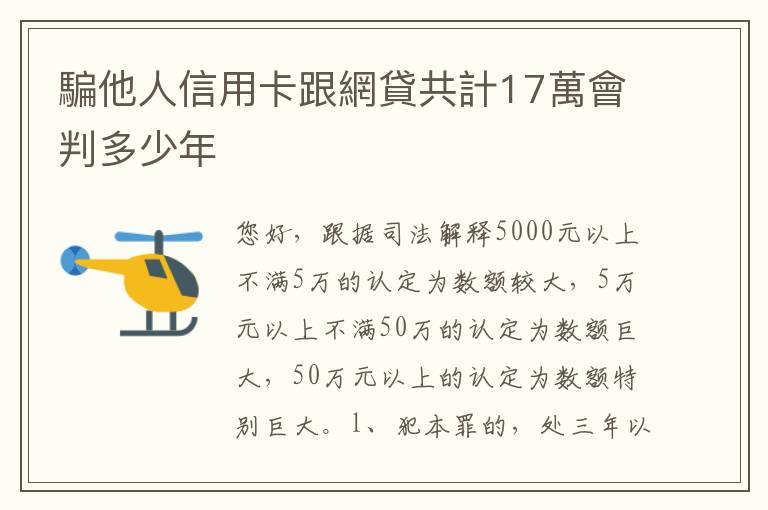 騙他人信用卡跟網貸共計17萬會判多少年

您好，跟据司法解释5000元以上不满5万的认定为数额较大，5万元以上不满50万的认定为数额巨大，50万元以上的认定为数额特别巨大。1、犯本罪的，处三年以